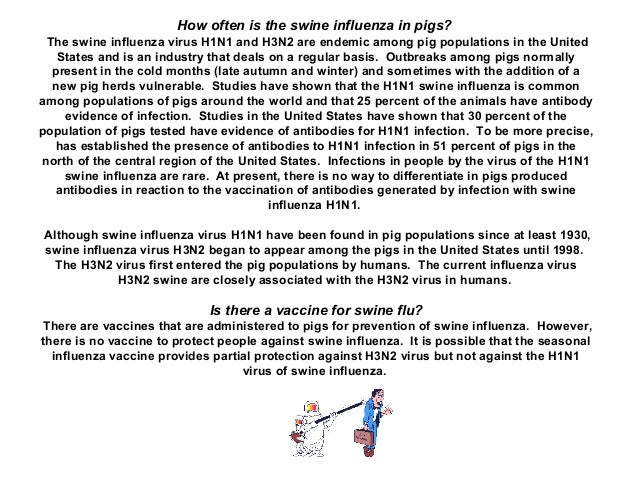 How often is the swine influenza in pigs?
The swine influenza virus H1N1 and H3N2 are endemic among pig populations in the United States and is an industry that deals on a regular basis. Outbreaks among pigs normally present in the cold months (late autumn and winter) and sometimes with the addition of a new pig herds vulnerable. Studies have shown that the H1N1 swine influenza is common among populations of pigs around the world and that 25 percent of the animals have antibody evidence of infection. Studies in the United States have shown that 30 percent of the population of pigs tested have evidence of antibodies for H1N1 infection. To be more precise, has established the presence of antibodies to H1N1 infection in 51 percent of pigs in the north of the central region of the United States. Infections in people by the virus of the H1N1 swine influenza are rare. At present, there is no way to differentiate in pigs produced antibodies in reaction to the vaccination of antibodies generated by infection with swine influenza H1N1.

Although swine influenza virus H1N1 have been found in pig populations since at least 1930, swine influenza virus H3N2 began to appear among the pigs in the United States until 1998. The H3N2 virus first entered the pig populations by humans. The current influenza virus H3N2 swine are closely associated with the H3N2 virus in humans.

Is there a vaccine for swine flu?
There are vaccines that are administered to pigs for prevention of swine influenza. However, there is no vaccine to protect people against swine influenza. It is possible that the seasonal influenza vaccine provides partial protection against H3N2 virus but not against the H1N1 virus of swine influenza.